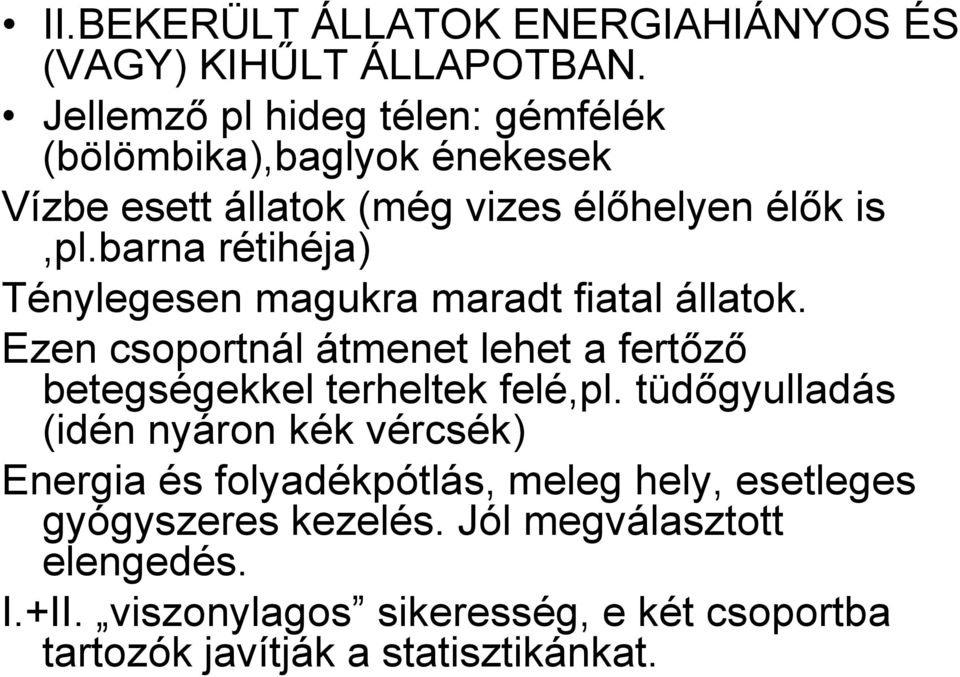 • II.BEKERÜLT ÁLLATOK ENERGIAHIÁNYOS ÉS (VAGY) KIHŰLT ÁLLAPOTBAN.
• Jellemző pl hideg télen: gémfélék (bölömbika),baglyok énekesek
Vízbe esett állatok (még vizes élőhelyen élők is ,pl.barna rétihéja)
Ténylegesen magukra maradt fiatal állatok.
Ezen csoportnál átmenet lehet a fertőző betegségekkel terheltek felé,pl. tüdőgyulladás (idén nyáron kék vércsék)
Energia és folyadékpótlás, meleg hely, esetleges gyógyszeres kezelés. Jól megválasztott elengedés.
I.+II. „viszonylagos” sikeresség, e két csoportba tartozók javítják a statisztikánkat.